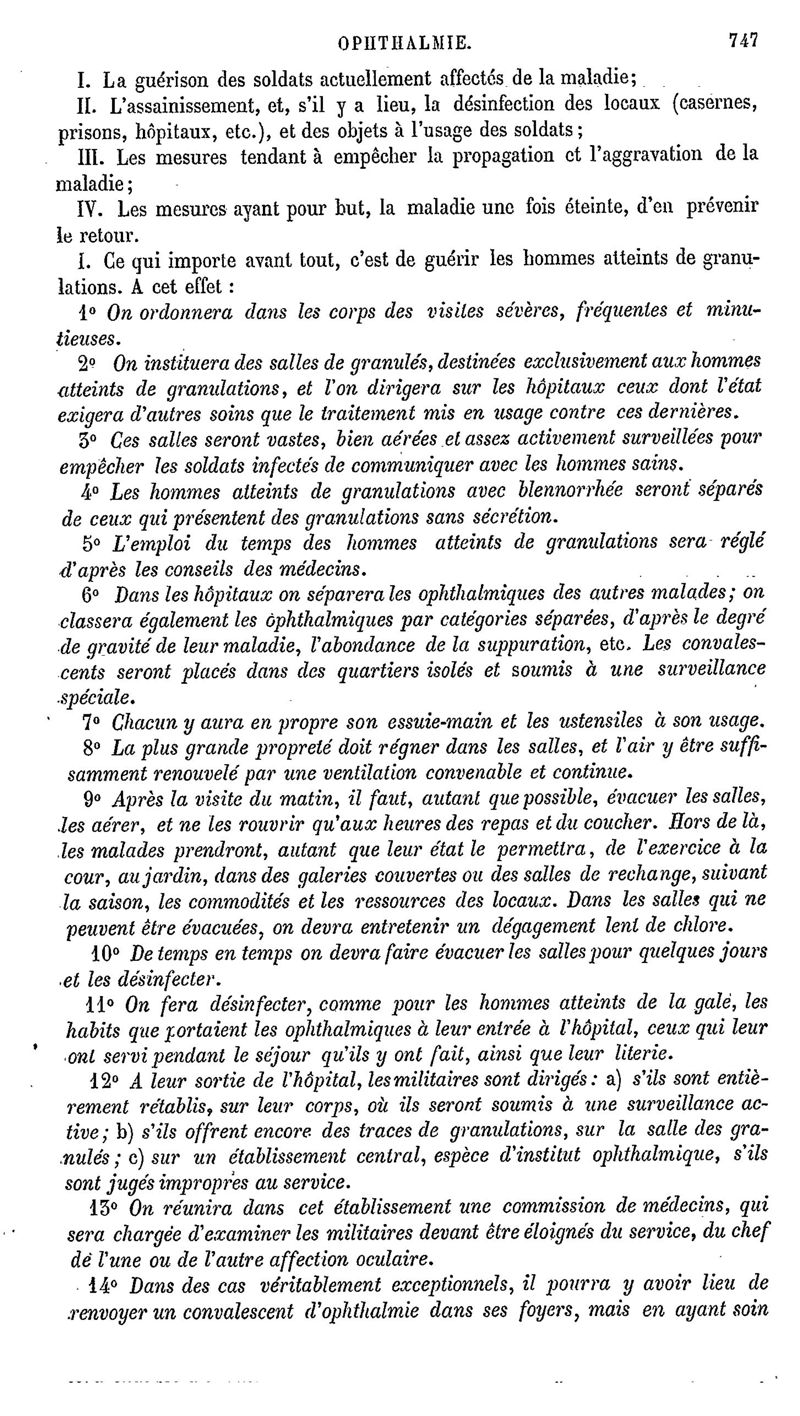 OPHTHALMIE. 747

I. La guérison des soldats actuellement affectés de la maladie;

II. L'assainissement, et, s'il y a lieu, la désinfection des locaux (casernes, prisons, hôpitaux, etc.), et des objets à l'usage des soldats;

III. Les mesures tendant à empêcher la propagation et l'aggravation de la maladie;

IV. Les mesures ayant pour but, la maladie une fois éteinte, d'en prévenir le retour.

I. Ce qui importe avant tout, c'est de guérir les hommes atteints de granulations. A cet effet :

1° On ordonnera dans les corps des visites sévères, fréquentes et minutieuses.

2° On instituera des salles de granulés, destinées exclusivement aux hommes atteints de granulations, et l'on dirigera sur les hôpitaux ceux dont l'état exigera d'autres soins que le traitement mis en usage contre ces dernières.

3° Ces salles seront vastes, bien aérées et assez activement surveillées pour empêcher les soldats infectés de communiquer avec les hommes sains.

4° Les hommes atteints de granulations avec blennorrhée seront séparés de ceux qui présentent des granulations sans sécrétion.

5° L'emploi du temps des hommes atteints de granulations sera réglé d'après les conseils des médecins.

6° Dans les hôpitaux on séparera les ophthalmiques des autres malades; on classera également les ophthalmiques par catégories séparées, d'après le degré de gravité de leur maladie, l'abondance de la suppuration, etc. Les convalescents seront placés dans des quartiers isolés et soumis à une surveillance spéciale.

7° Chacun y aura en propre son essuie-main et les ustensiles à son usage.

8° La plus grande propreté doit régner dans les salles, et l'air y être suffisamment renouvelé par une ventilation convenable et continue.

9° Après la visite du matin, il faut, autant que possible, évacuer les salles, les aérer, et ne les rouvrir qu'aux heures des repas et du coucher. Hors de là, les malades prendront, autant que leur état le permettra, de l'exercice à la cour, au jardin, dans des galeries couvertes ou des salles de rechange, suivant la saison, les commodités et les ressources des locaux. Dans les salles qui ne peuvent être évacuées, on devra entretenir un dégagement lent de chlore.

10° De temps en temps on devra faire évacuer les salles pour quelques jours et les désinfecter.

11° On fera désinfecter, comme pour les hommes atteints de la gale, les habits que portaient les ophthalmiques à leur entrée à l'hôpital, ceux qui leur ont servi pendant le séjour qu'ils y ont fait, ainsi que leur literie.

12° A leur sortie de l'hôpital, les militaires sont dirigés : a) s'ils sont entièrement rétablis, sur leur corps, où ils seront soumis à une surveillance active; b) s'ils offrent encore des traces de granulations, sur la salle des granulés; c) sur un établissement central, espèce d'institut ophthalmique, s'ils sont jugés impropres au service.

13° On réunira dans cet établissement une commission de médecins, qui sera chargée d'examiner les militaires devant être éloignés du service, du chef de l'une ou de l'autre affection oculaire.

14° Dans des cas véritablement exceptionnels, il pourra y avoir lieu de renvoyer un convalescent d'ophthalmie dans ses foyers, mais en ayant soin